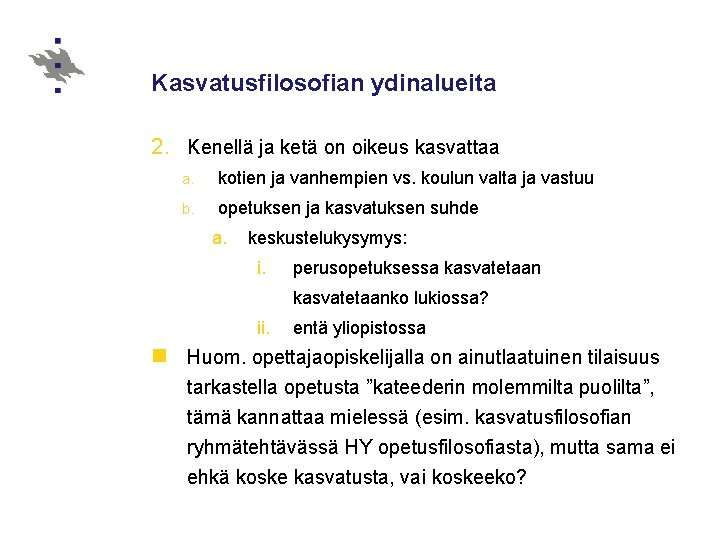 Kasvatusfilosofian ydinalueita

2. Kenellä ja ketä on oikeus kasvattaa

a. kotien ja vanhempien vs. koulun valta ja vastuu

b. opetuksen ja kasvatuksen suhde

a. keskustelukysymys:

i. perusopetuksessa kasvatetaan kasvatetaanko lukiossa?

ii. entä yliopistossa

Huom. opettajaopiskelijalla on ainutlaatuinen tilaisuus tarkastella opetusta ”kateederin molemmilta puolilta”, tämä kannattaa mielessä (esim. kasvatusfilosofian ryhmätehtävässä HY opetusfilosofiasta), mutta sama ei ehkä koske kasvatusta, vai koskeeko?